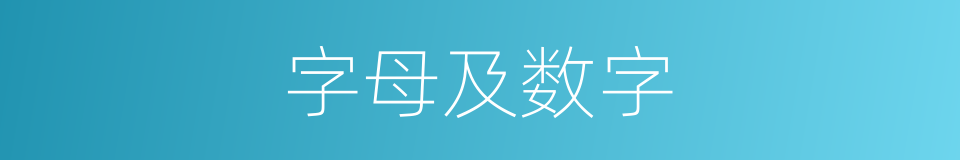 字母及数字